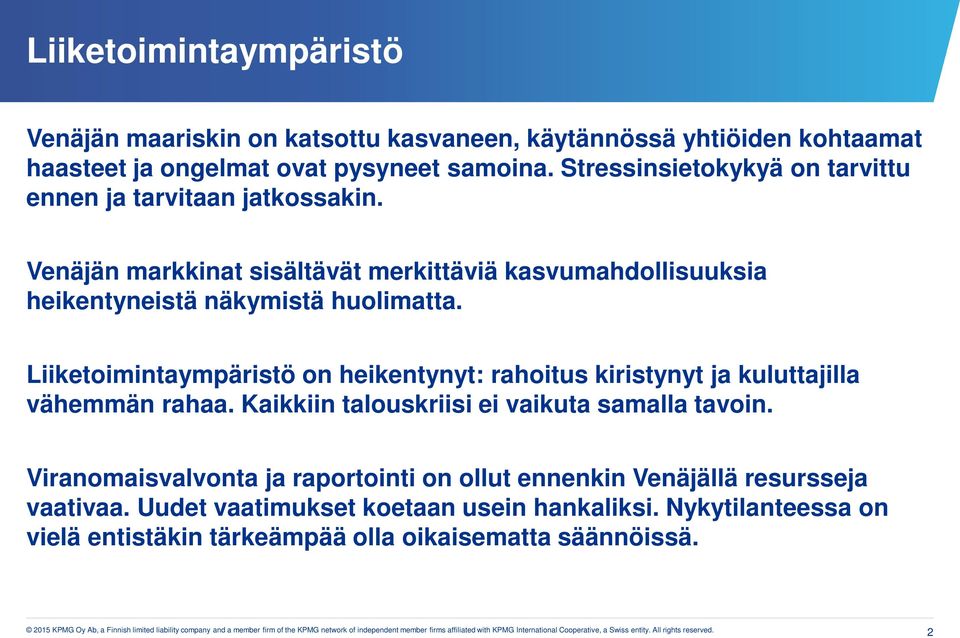 Liiketoimintaympäristö

Venäjän maariskin on katsottu kasvaneen, käytännössä yhtiöiden kohtaamat haasteet ja ongelmat ovat pysyneet samoina. Stressinsietokykyä on tarvittu ennen ja tarvitaan jatkossakin.

Venäjän markkinat sisältävät merkittäviä kasvumahdollisuuksia heikentyneistä näkymistä huolimatta.

Liiketoimintaympäristö on heikentynyt: rahoitus kiristynyt ja kuluttajilla vähemmän rahaa. Kaikkiin talouskriisi ei vaikuta samalla tavoin.

Viranomaisvalvonta ja raportointi on ollut ennenkin Venäjällä resursseja vaativaa. Uudet vaatimukset koetaan usein hankaliksi. Nykytilanteessa on vielä entistäkin tärkeämpää olla oikaisematta säännöissä.

© 2015 KPMG Oy Ab, a Finnish limited liability company and a member firm of the KPMG network of independent member firms affiliated with KPMG International Cooperative, a Swiss entity. All rights reserved.

2